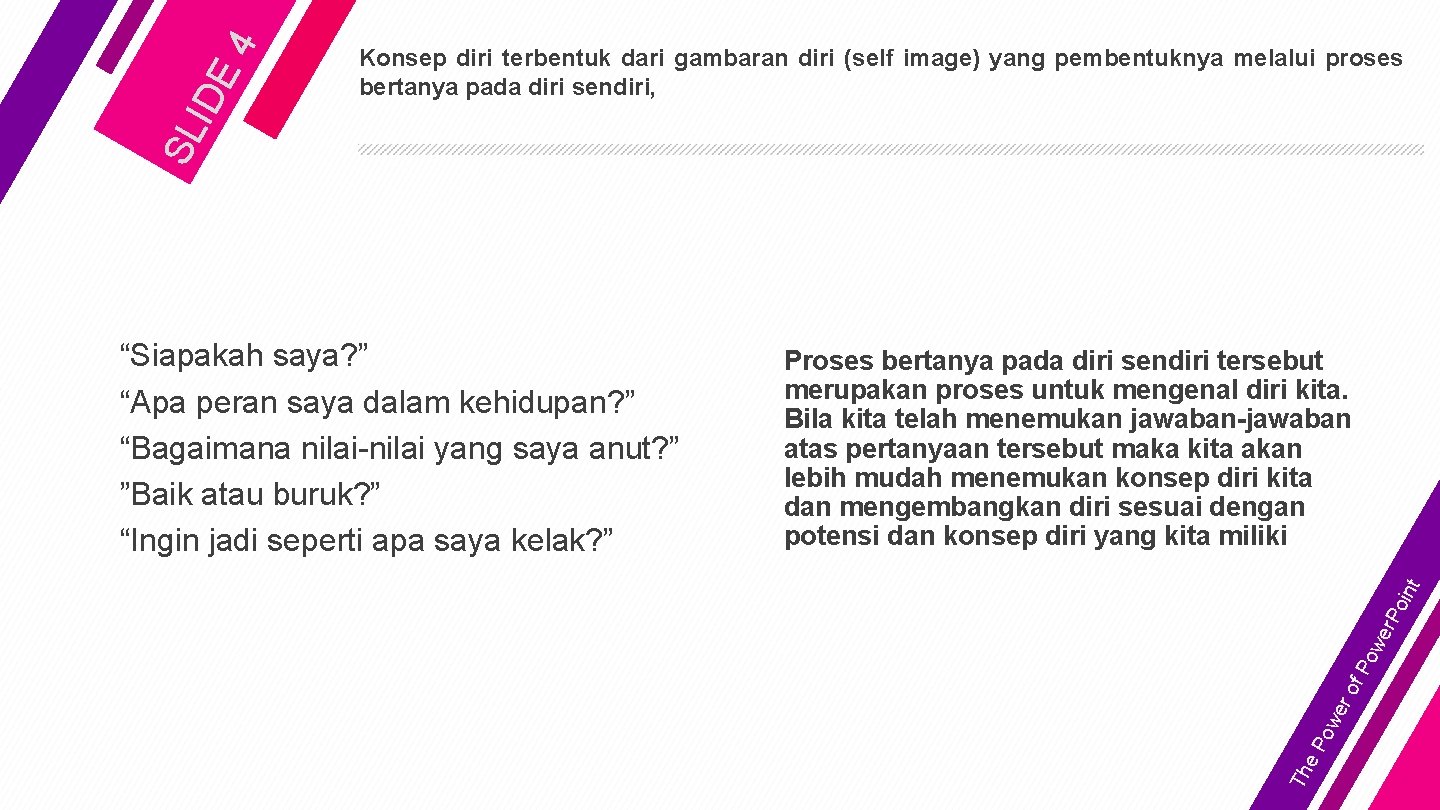 SLIDE 4

Konsep diri terbentuk dari gambaran diri (self image) yang pembentuknya melalui proses bertanya pada diri sendiri,

“Siapakah saya?”
“Apa peran saya dalam kehidupan?”
“Bagaimana nilai-nilai yang saya anut?”
”Baik atau buruk?”
“Ingin jadi seperti apa saya kelak?”

Proses bertanya pada diri sendiri tersebut merupakan proses untuk mengenal diri kita. Bila kita telah menemukan jawaban-jawaban atas pertanyaan tersebut maka kita akan lebih mudah menemukan konsep diri kita dan mengembangkan diri sesuai dengan potensi dan konsep diri yang kita miliki

The Power of PowerPoint